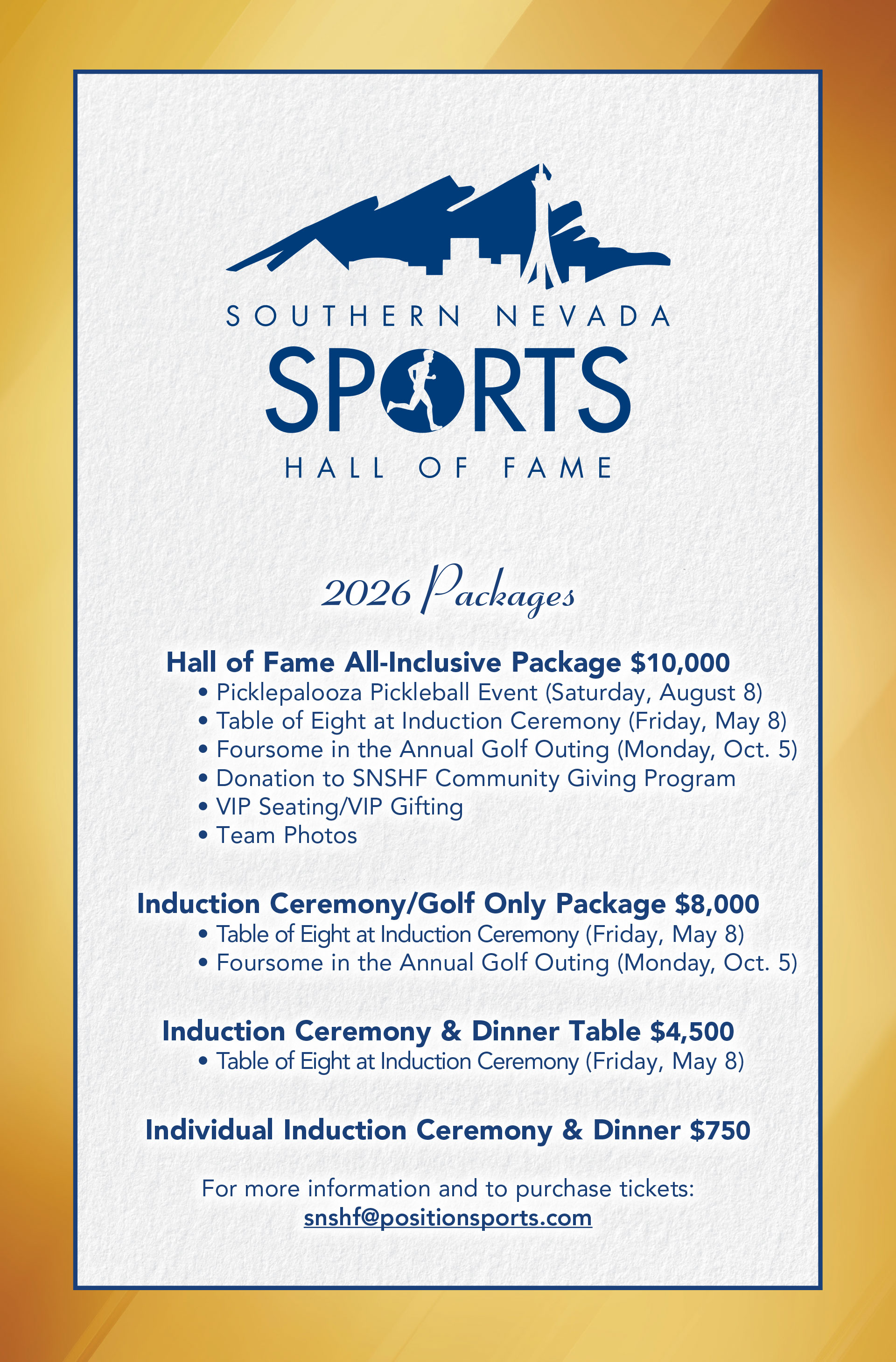 SOUTHERN NEVADA
SPORTS
HALL OF FAME

2026 Packages

Hall of Fame All-Inclusive Package $10,000
• Picklepalooza Pickleball Event (Saturday, August 8)
• Table of Eight at Induction Ceremony (Friday, May 8)
• Foursome in the Annual Golf Outing (Monday, Oct. 5)
• Donation to SNSHF Community Giving Program
• VIP Seating/VIP Gifting
• Team Photos

Induction Ceremony/Golf Only Package $8,000
• Table of Eight at Induction Ceremony (Friday, May 8)
• Foursome in the Annual Golf Outing (Monday, Oct. 5)

Induction Ceremony & Dinner Table $4,500
• Table of Eight at Induction Ceremony (Friday, May 8)

Individual Induction Ceremony & Dinner $750

For more information and to purchase tickets:
snshf@positionsports.com